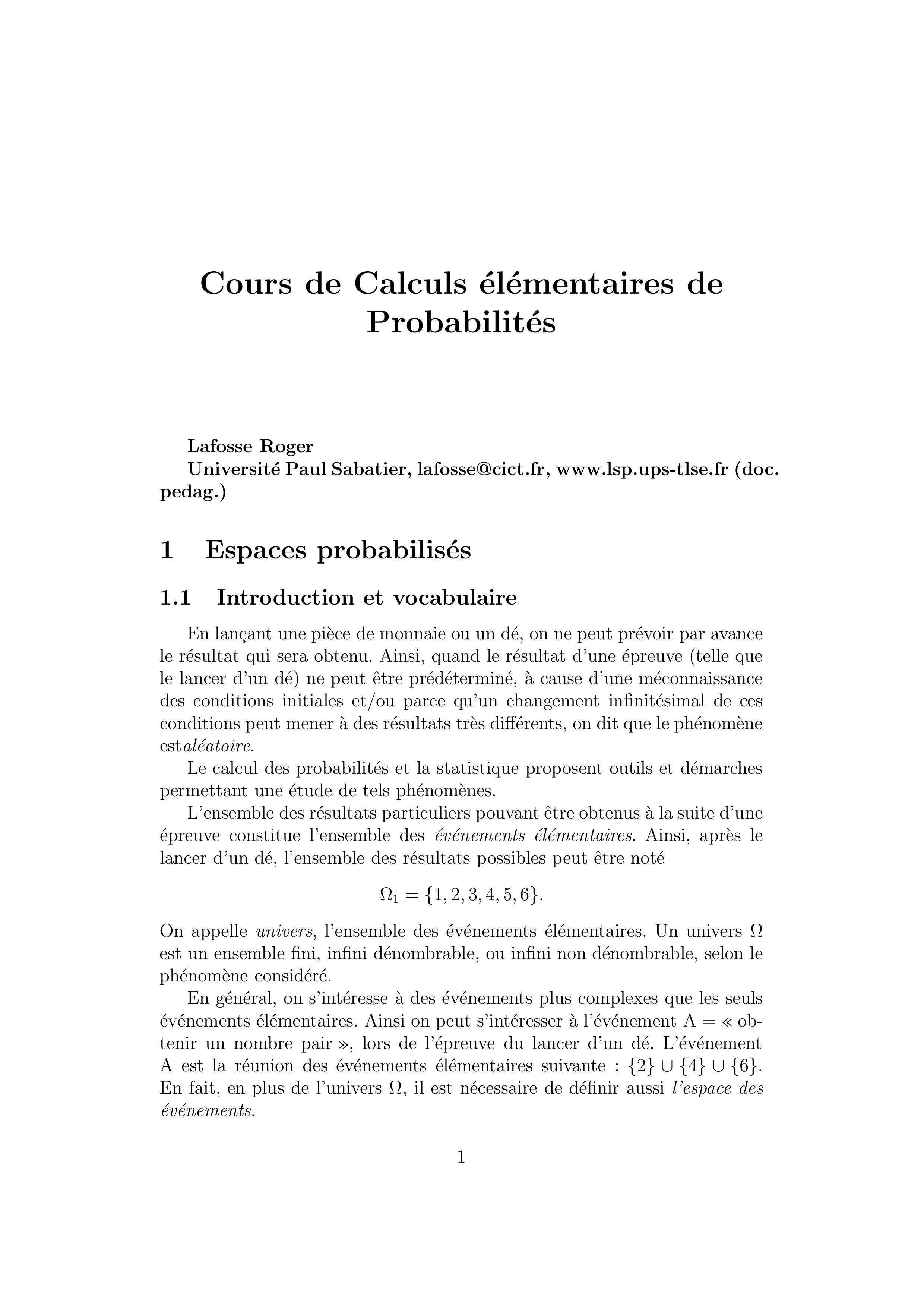 Cours de Calculs élémentaires de Probabilités

Lafosse Roger
Université Paul Sabatier, lafosse@cict.fr, www.lsp.ups-tlse.fr (doc. pedag.)

1 Espaces probabilisés

1.1 Introduction et vocabulaire

En lançant une pièce de monnaie ou un dé, on ne peut prévoir par avance le résultat qui sera obtenu. Ainsi, quand le résultat d'une épreuve (telle que le lancer d'un dé) ne peut être prédéterminé, à cause d'une méconnaissance des conditions initiales et/ou parce qu'un changement infinitésimal de ces conditions peut mener à des résultats très différents, on dit que le phénomène estaléatoire.

Le calcul des probabilités et la statistique proposent outils et démarches permettant une étude de tels phénomènes.

L'ensemble des résultats particuliers pouvant être obtenus à la suite d'une épreuve constitue l'ensemble des événements élémentaires. Ainsi, après le lancer d'un dé, l'ensemble des résultats possibles peut être noté

$\Omega_1 = \{1, 2, 3, 4, 5, 6\}.$

On appelle univers, l'ensemble des événements élémentaires. Un univers $\Omega$ est un ensemble fini, infini dénombrable, ou infini non dénombrable, selon le phénomène considéré.

En général, on s'intéresse à des événements plus complexes que les seuls événements élémentaires. Ainsi on peut s'intéresser à l'événement A = « obtenir un nombre pair », lors de l'épreuve du lancer d'un dé. L'événement A est la réunion des événements élémentaires suivante : $\{2\} \cup \{4\} \cup \{6\}$. En fait, en plus de l'univers $\Omega$, il est nécessaire de définir aussi l'espace des événements.

1